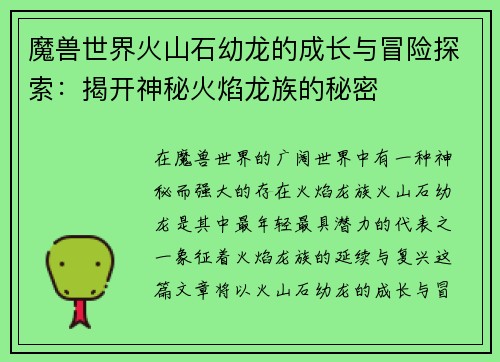 魔兽世界火山石幼龙的成长与冒险探索：揭开神秘火焰龙族的秘密

在魔兽世界的广阔世界中有一种神秘而强大的存在火焰龙族火山石幼龙是其中最年轻最具潜力的代表之一象征着火焰龙族的延续与复兴这篇文章将以火山石幼龙的成长与冒